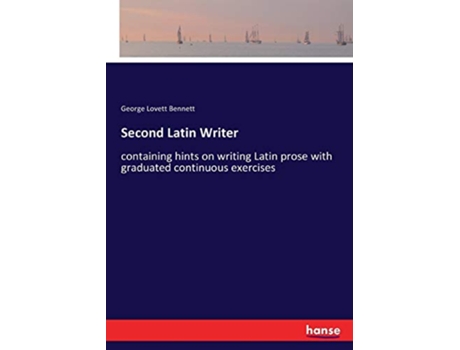 George Lovett Bennett

Second Latin Writer

containing hints on writing Latin prose with graduated continuous exercises

hanse